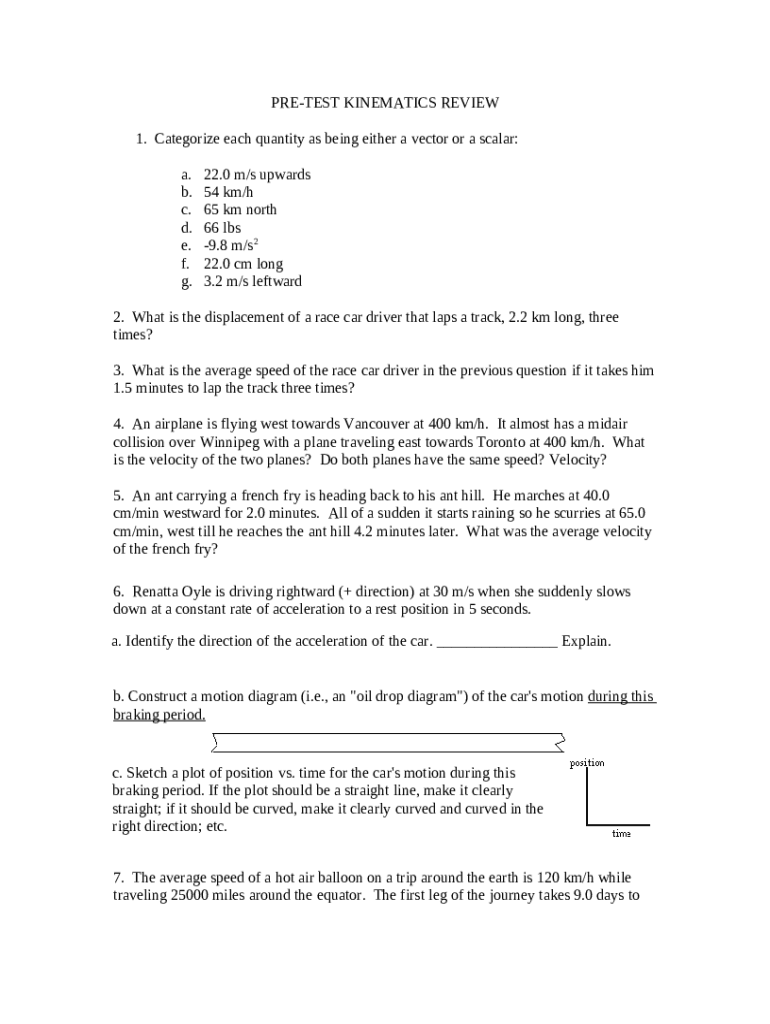 PRE-TEST KINEMATICS REVIEW

1. Categorize each quantity as being either a vector or a scalar:

a. 22.0 m/s upwards
b. 54 km/h
c. 65 km north
d. 66 lbs
e. -9.8 m/s$^2$
f. 22.0 cm long
g. 3.2 m/s leftward

2. What is the displacement of a race car driver that laps a track, 2.2 km long, three times?

3. What is the average speed of the race car driver in the previous question if it takes him 1.5 minutes to lap the track three times?

4. An airplane is flying west towards Vancouver at 400 km/h. It almost has a midair collision over Winnipeg with a plane traveling east towards Toronto at 400 km/h. What is the velocity of the two planes? Do both planes have the same speed? Velocity?

5. An ant carrying a french fry is heading back to his ant hill. He marches at 40.0 cm/min westward for 2.0 minutes. All of a sudden it starts raining so he scurries at 65.0 cm/min, west till he reaches the ant hill 4.2 minutes later. What was the average velocity of the french fry?

6. Renatta Oyle is driving rightward (+ direction) at 30 m/s when she suddenly slows down at a constant rate of acceleration to a rest position in 5 seconds.

a. Identify the direction of the acceleration of the car. ________________ Explain.

b. Construct a motion diagram (i.e., an "oil drop diagram") of the car's motion during this braking period.

c. Sketch a plot of position vs. time for the car's motion during this braking period. If the plot should be a straight line, make it clearly straight; if it should be curved, make it clearly curved and curved in the right direction; etc.

position

time

7. The average speed of a hot air balloon on a trip around the earth is 120 km/h while traveling 25000 miles around the equator. The first leg of the journey takes 9.0 days to